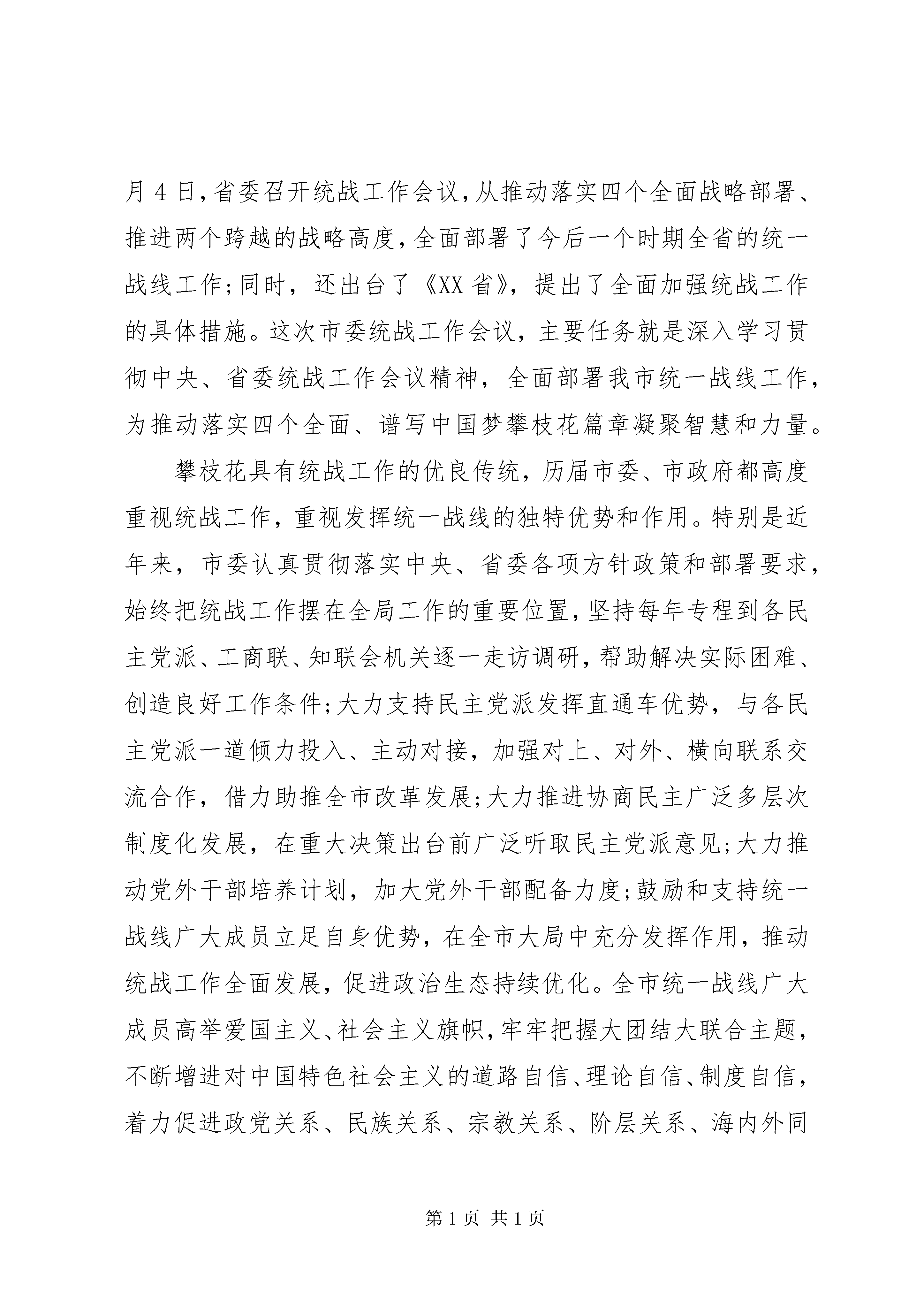 月4日,省委召开统战工作会议,从推动落实四个全面战略部署、推进两个跨越的战略高度,全面部署了今后一个时期全省的统一战线工作;同时,还出台了《XX省》,提出了全面加强统战工作的具体措施。这次市委统战工作会议,主要任务就是深入学习贯彻中央、省委统战工作会议精神,全面部署我市统一战线工作,为推动落实四个全面、谱写中国梦攀枝花篇章凝聚智慧和力量。

攀枝花具有统战工作的优良传统,历届市委、市政府都高度重视统战工作,重视发挥统一战线的独特优势和作用。特别是近年来,市委认真贯彻落实中央、省委各项方针政策和部署要求,始终把统战工作摆在全局工作的重要位置,坚持每年专程到各民主党派、工商联、知联会机关逐一走访调研,帮助解决实际困难、创造良好工作条件;大力支持民主党派发挥直通车优势,与各民主党派一道倾力投入、主动对接,加强对上、对外、横向联系交流合作,借力助推全市改革发展;大力推进协商民主广泛多层次制度化发展,在重大决策出台前广泛听取民主党派意见;大力推动党外干部培养计划,加大党外干部配备力度;鼓励和支持统一战线广大成员立足自身优势,在全市大局中充分发挥作用,推动统战工作全面发展,促进政治生态持续优化。全市统一战线广大成员高举爱国主义、社会主义旗帜,牢牢把握大团结大联合主题,不断增进对中国特色社会主义的道路自信、理论自信、制度自信,着力促进政党关系、民族关系、宗教关系、阶层关系、海内外同

第1页 共1页